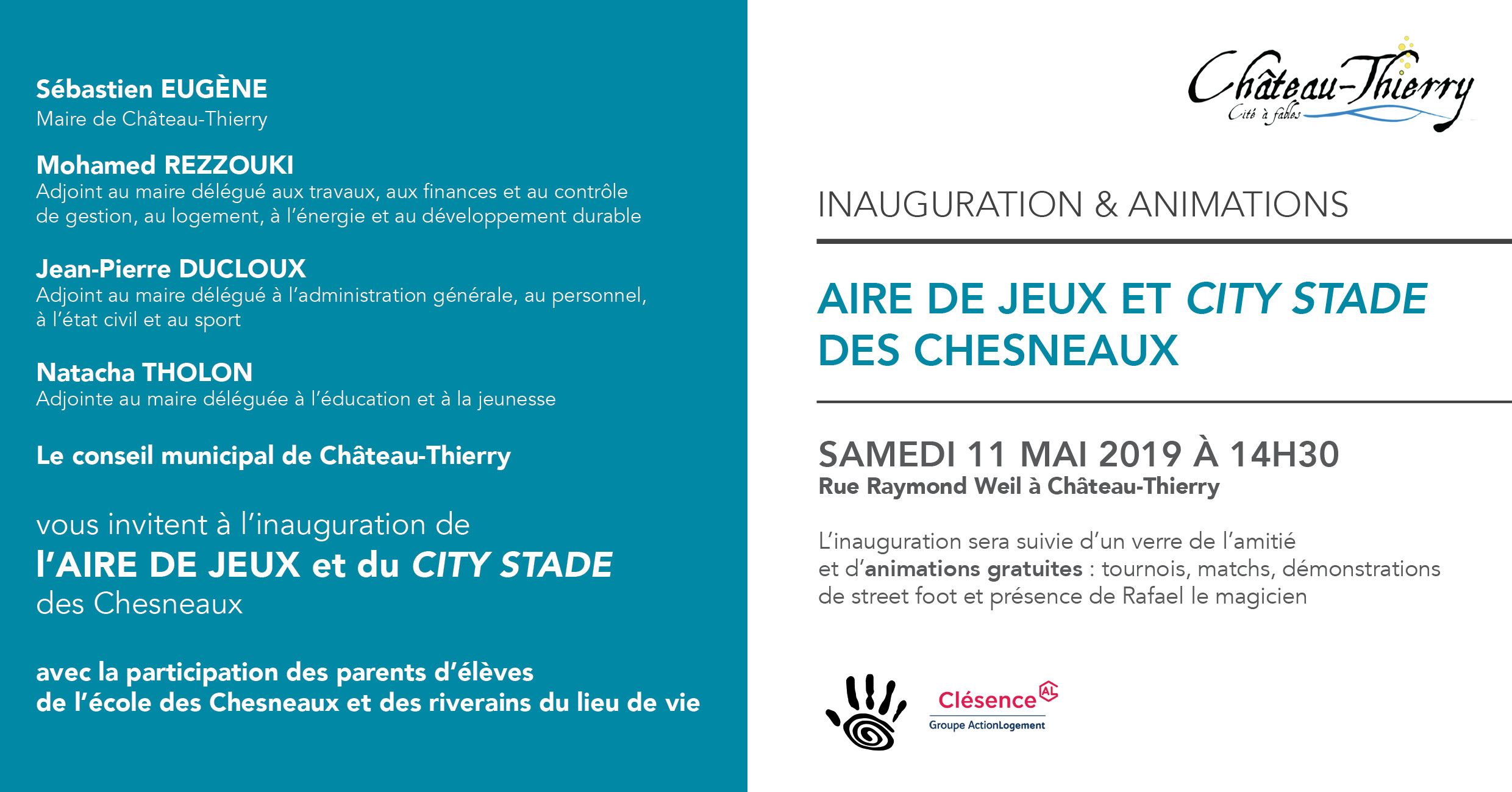 Sébastien EUGÈNE
Maire de Château-Thierry

Mohamed REZZOUKI
Adjoint au maire délégué aux travaux, aux finances et au contrôle de gestion, au logement, à l'énergie et au développement durable

Jean-Pierre DUCLOUX
Adjoint au maire délégué à l'administration générale, au personnel, à l'état civil et au sport

Natacha THOLON
Adjointe au maire déléguée à l'éducation et à la jeunesse

Le conseil municipal de Château-Thierry

vous invitent à l'inauguration de
l'AIRE DE JEUX et du CITY STADE
des Chesneaux

avec la participation des parents d'élèves de l'école des Chesneaux et des riverains du lieu de vie

Château-Thierry
Cité à fables

INAUGURATION & ANIMATIONS

AIRE DE JEUX ET CITY STADE DES CHESNEAUX

SAMEDI 11 MAI 2019 À 14H30
Rue Raymond Weil à Château-Thierry

L'inauguration sera suivie d'un verre de l'amitié et d'animations gratuites : tournois, matchs, démonstrations de street foot et présence de Rafael le magicien

Clésence AL
Groupe ActionLogement